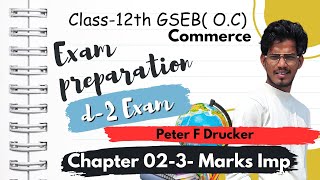 Class-12th GSEB( O.C)
Commerce

Exam preparation

d-2 Exam

Peter F Drucker

Chapter 02-3- Marks Imp